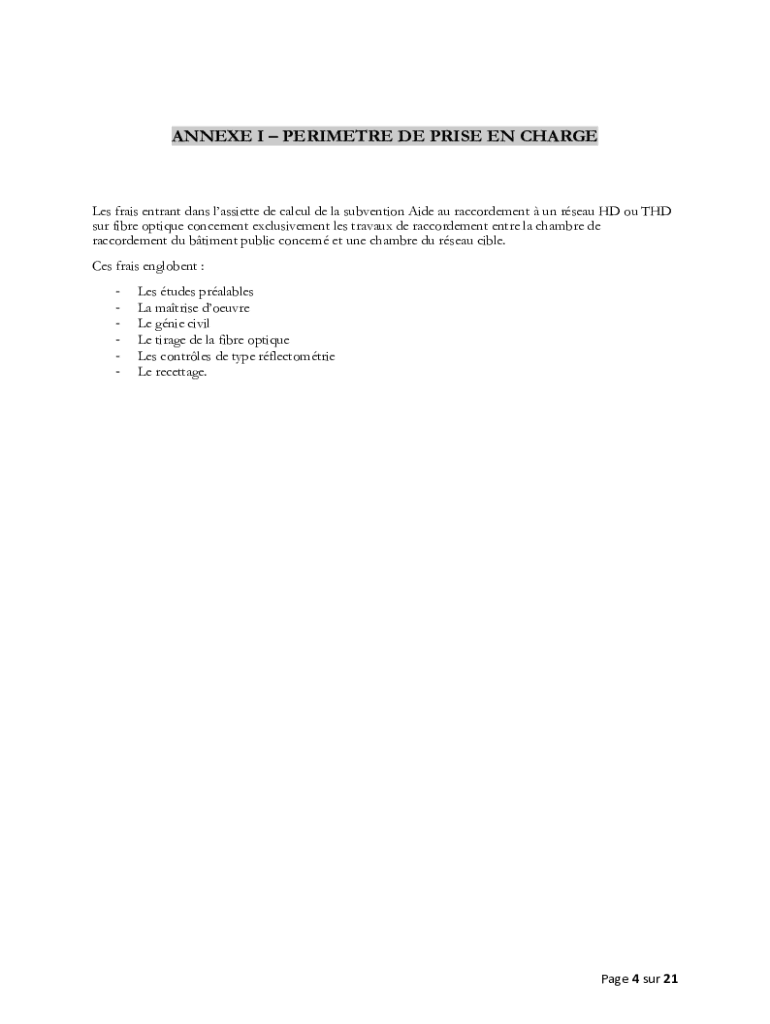 ANNEXE I – PERIMETRE DE PRISE EN CHARGE

Les frais entrant dans l'assiette de calcul de la subvention Aide au raccordement à un réseau HD ou THD sur fibre optique concernent exclusivement les travaux de raccordement entre la chambre de raccordement du bâtiment public concerné et une chambre du réseau cible.

Ces frais englobent :

- Les études préalables
- La maîtrise d'oeuvre
- Le génie civil
- Le tirage de la fibre optique
- Les contrôles de type réflectométrie
- Le recettage.

Page 4 sur 21